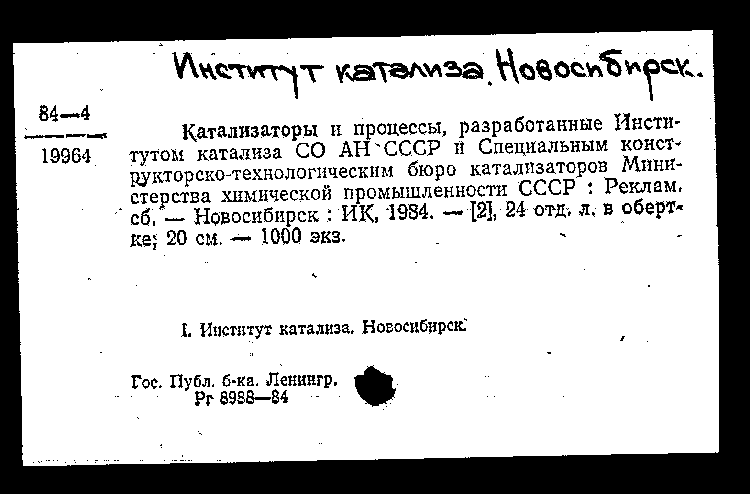 Институт катализа. Новосибирск.

84—4
19964

Катализаторы и процессы, разработанные Институтом катализа СО АН СССР и Специальным конструкторско-технологическим бюро катализаторов Министерства химической промышленности СССР : Реклам. сб. — Новосибирск : ИК, 1984. — [2], 24 отд. л. в обертке; 20 см. — 1000 экз.

I. Институт катализа. Новосибирск.

Гос. Публ. б-ка. Ленингр.
Рг 8988—84